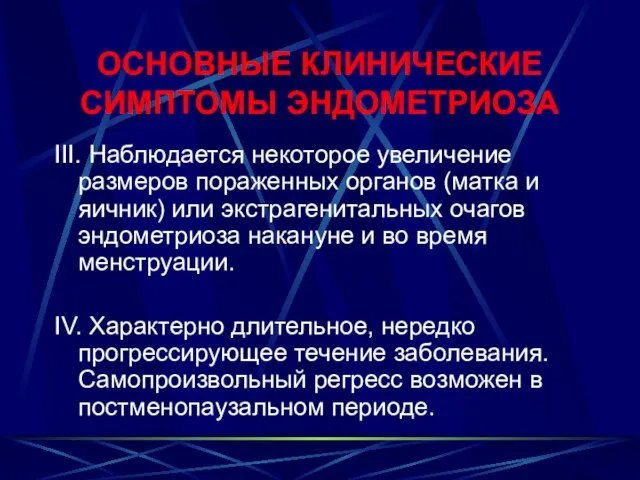 ОСНОВНЫЕ КЛИНИЧЕСКИЕ СИМПТОМЫ ЭНДОМЕТРИОЗА

III. Наблюдается некоторое увеличение размеров пораженных органов (матка и яичник) или экстрагенитальных очагов эндометриоза накануне и во время менструации.

IV. Характерно длительное, нередко прогрессирующее течение заболевания. Самопроизвольный регресс возможен в постменопаузальном периоде.